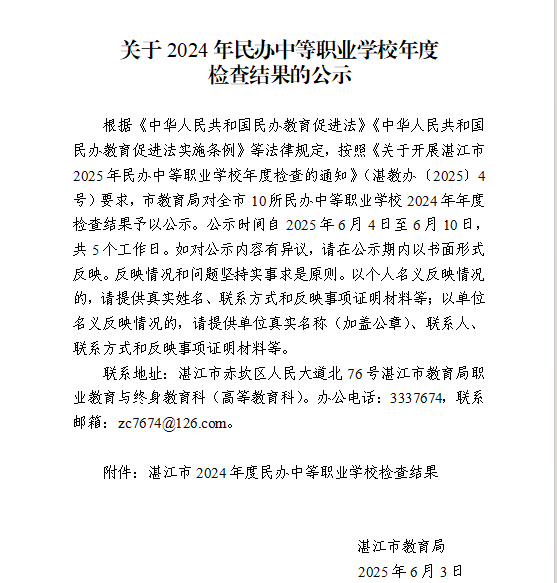 关于 2024 年民办中等职业学校年度检查结果的公示

根据《中华人民共和国民办教育促进法》《中华人民共和国民办教育促进法实施条例》等法律规定，按照《关于开展湛江市 2025 年民办中等职业学校年度检查的通知》（湛教办〔2025〕4 号）要求，市教育局对全市 10 所民办中等职业学校 2024 年年度检查结果予以公示。公示时间自 2025 年 6 月 4 日至 6 月 10 日，共 5 个工作日。如对公示内容有异议，请在公示期内以书面形式反映。反映情况和问题坚持实事求是原则。以个人名义反映情况的，请提供真实姓名、联系方式和反映事项证明材料等；以单位名义反映情况的，请提供单位真实名称（加盖公章）、联系人、联系方式和反映事项证明材料等。

联系地址：湛江市赤坎区人民大道北 76 号湛江市教育局职业教育与终身教育科（高等教育科）。办公电话：3337674，联系邮箱：zc7674@126.com。

附件：湛江市 2024 年度民办中等职业学校检查结果

湛江市教育局
2025 年 6 月 3 日